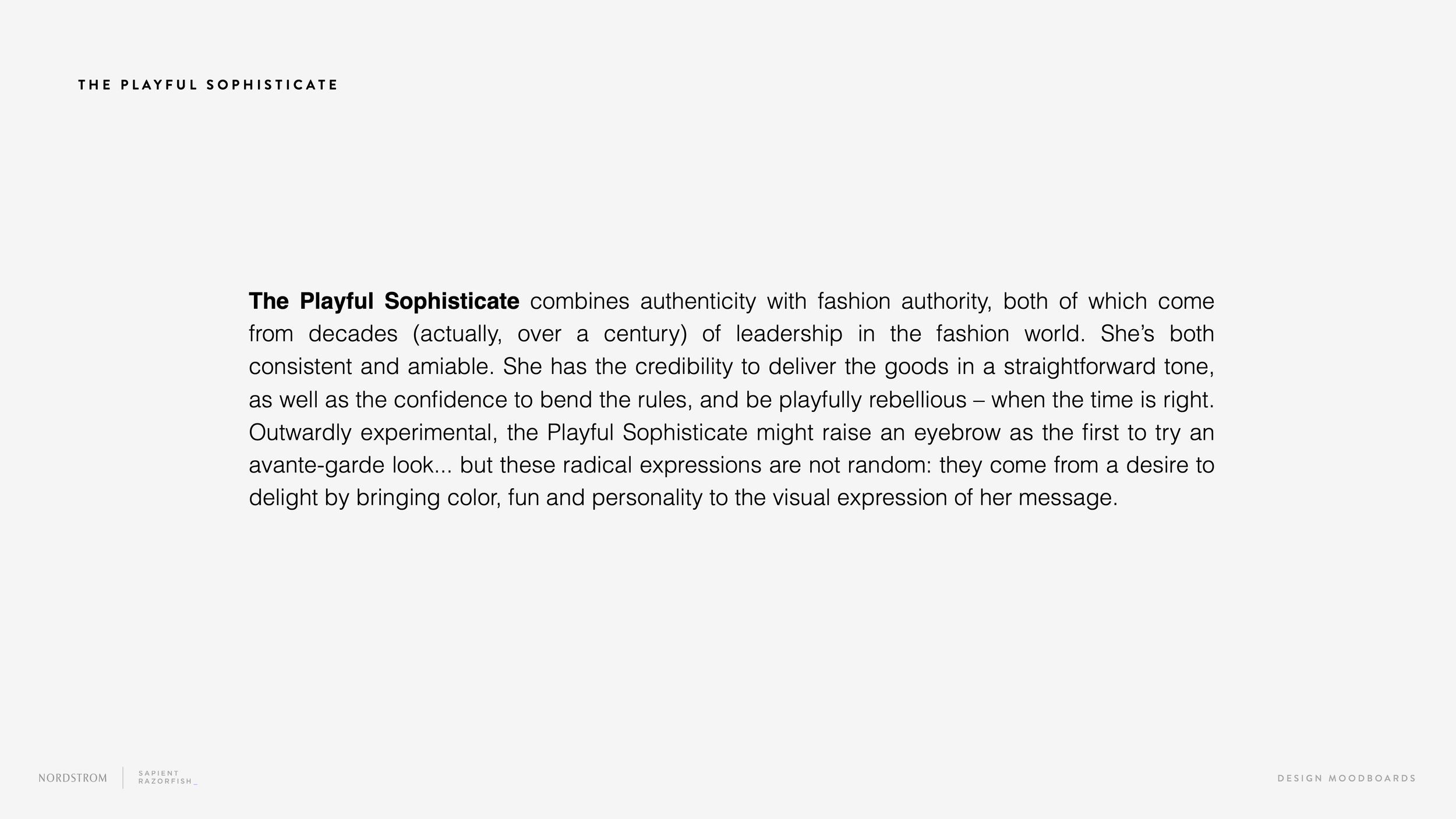 THE PLAYFUL SOPHISTICATE

The Playful Sophisticate combines authenticity with fashion authority, both of which come from decades (actually, over a century) of leadership in the fashion world. She's both consistent and amiable. She has the credibility to deliver the goods in a straightforward tone, as well as the confidence to bend the rules, and be playfully rebellious – when the time is right. Outwardly experimental, the Playful Sophisticate might raise an eyebrow as the first to try an avante-garde look... but these radical expressions are not random: they come from a desire to delight by bringing color, fun and personality to the visual expression of her message.

NORDSTROM
SAPIENT
RAZORFISH_

DESIGN MOODBOARDS